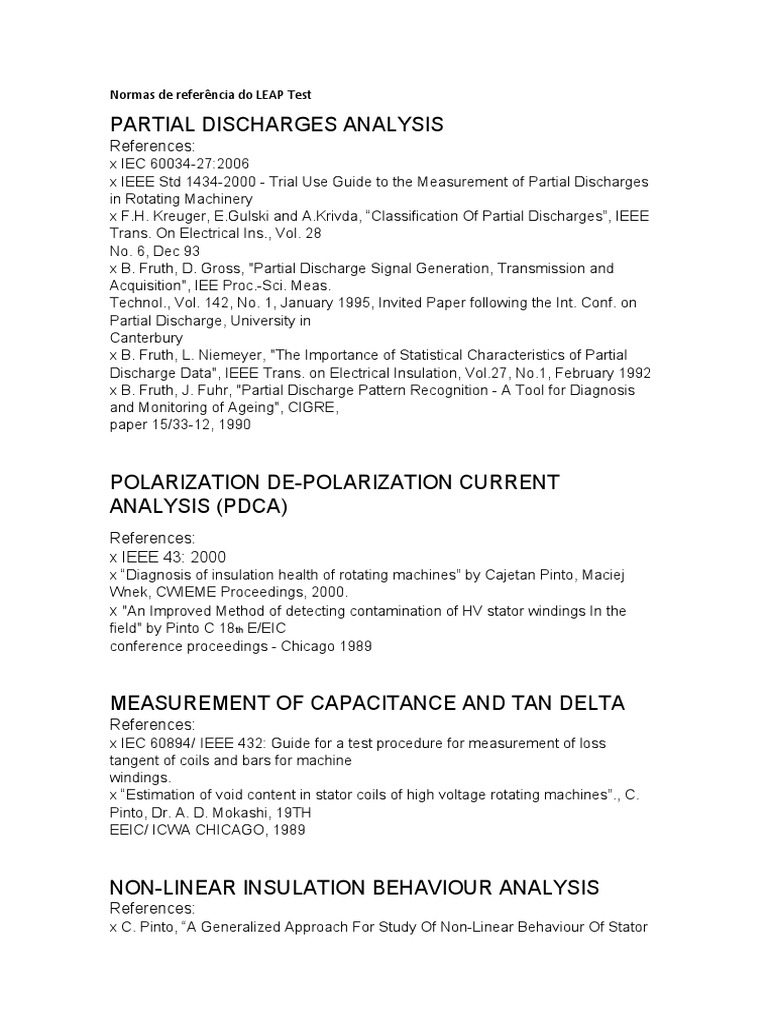 Normas de referência do LEAP Test

PARTIAL DISCHARGES ANALYSIS
References:
x IEC 60034-27:2006
x IEEE Std 1434-2000 - Trial Use Guide to the Measurement of Partial Discharges in Rotating Machinery
x F.H. Kreuger, E.Gulski and A.Krivda, “Classification Of Partial Discharges”, IEEE Trans. On Electrical Ins., Vol. 28
No. 6, Dec 93
x B. Fruth, D. Gross, "Partial Discharge Signal Generation, Transmission and Acquisition", IEE Proc.-Sci. Meas.
Technol., Vol. 142, No. 1, January 1995, Invited Paper following the Int. Conf. on Partial Discharge, University in
Canterbury
x B. Fruth, L. Niemeyer, "The Importance of Statistical Characteristics of Partial Discharge Data", IEEE Trans. on Electrical Insulation, Vol.27, No.1, February 1992
x B. Fruth, J. Fuhr, "Partial Discharge Pattern Recognition - A Tool for Diagnosis and Monitoring of Ageing", CIGRE,
paper 15/33-12, 1990

POLARIZATION DE-POLARIZATION CURRENT ANALYSIS (PDCA)
References:
x IEEE 43: 2000
x “Diagnosis of insulation health of rotating machines” by Cajetan Pinto, Maciej Wnek, CWIEME Proceedings, 2000.
x "An Improved Method of detecting contamination of HV stator windings In the field" by Pinto C 18th E/EIC
conference proceedings - Chicago 1989

MEASUREMENT OF CAPACITANCE AND TAN DELTA
References:
x IEC 60894/ IEEE 432: Guide for a test procedure for measurement of loss tangent of coils and bars for machine
windings.
x “Estimation of void content in stator coils of high voltage rotating machines”., C. Pinto, Dr. A. D. Mokashi, 19TH
EEIC/ ICWA CHICAGO, 1989

NON-LINEAR INSULATION BEHAVIOUR ANALYSIS
References:
x C. Pinto, “A Generalized Approach For Study Of Non-Linear Behaviour Of Stator